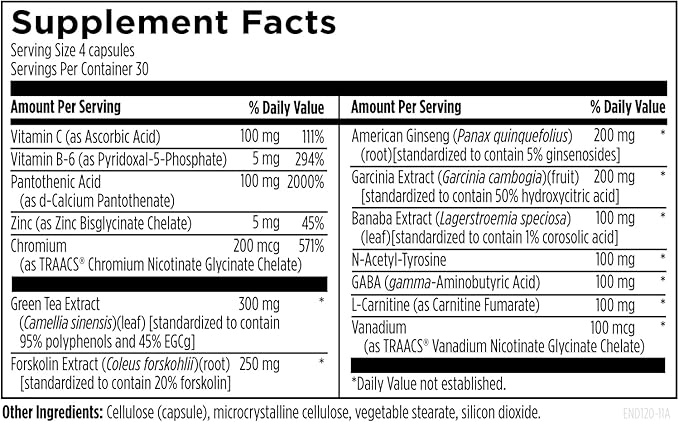 Supplement Facts
Serving Size 4 capsules
Servings Per Container 30

| Amount Per Serving | | % Daily Value |
|---|---|---|
| Vitamin C (as Ascorbic Acid) | 100 mg | 111% |
| Vitamin B-6 (as Pyridoxal-5-Phosphate) | 5 mg | 294% |
| Pantothenic Acid (as d-Calcium Pantothenate) | 100 mg | 2000% |
| Zinc (as Zinc Bisglycinate Chelate) | 5 mg | 45% |
| Chromium (as TRAACS® Chromium Nicotinate Glycinate Chelate) | 200 mcg | 571% |
| Green Tea Extract (Camellia sinensis)(leaf) [standardized to contain 95% polyphenols and 45% EGCg] | 300 mg | * |
| Forskolin Extract (Coleus forskohlii)(root) [standardized to contain 20% forskolin] | 250 mg | * |

| Amount Per Serving | | % Daily Value |
|---|---|---|
| American Ginseng (Panax quinquefolius) (root)[standardized to contain 5% ginsenosides] | 200 mg | * |
| Garcinia Extract (Garcinia cambogia)(fruit) [standardized to contain 50% hydroxycitric acid] | 200 mg | * |
| Banaba Extract (Lagerstroemia speciosa) (leaf)[standardized to contain 1% corosolic acid] | 100 mg | * |
| N-Acetyl-Tyrosine | 100 mg | * |
| GABA (gamma-Aminobutyric Acid) | 100 mg | * |
| L-Carnitine (as Carnitine Fumarate) | 100 mg | * |
| Vanadium (as TRAACS® Vanadium Nicotinate Glycinate Chelate) | 100 mcg | * |

*Daily Value not established.

Other Ingredients: Cellulose (capsule), microcrystalline cellulose, vegetable stearate, silicon dioxide.

END120-11A